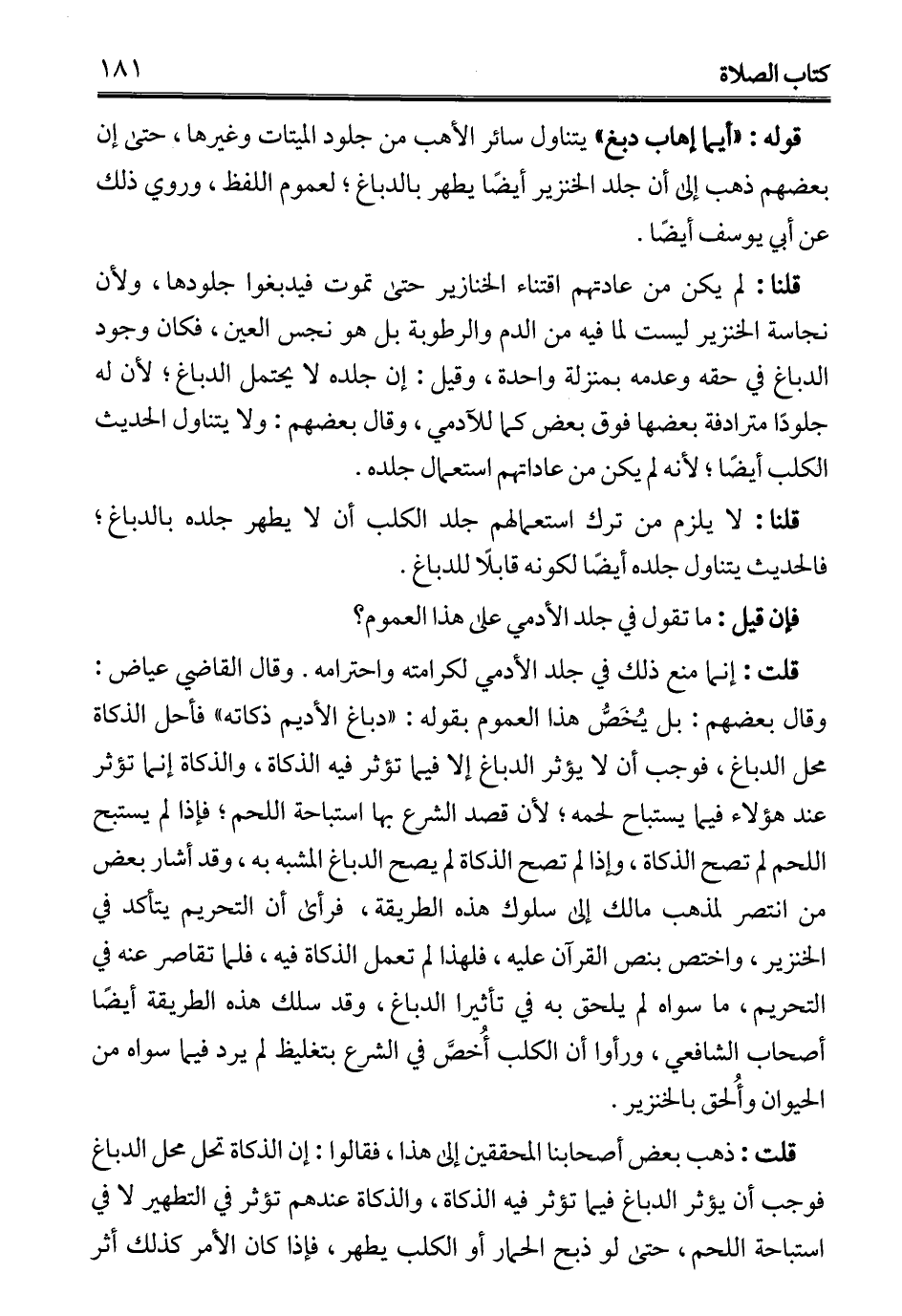 كتاب الصلاة ١٨١

قوله : «أيما إهاب دبغ» يتناول سائر الأهب من جلود الميتات وغيرها ، حتى إن بعضهم ذهب إلى أن جلد الخنزير أيضًا يطهر بالدباغ ؛ لعموم اللفظ ، وروي ذلك عن أبي يوسف أيضًا .

قلنا : لم يكن من عادتهم اقتناء الخنازير حتى تموت فيدبغوا جلودها ، ولأن نجاسة الخنزير ليست لما فيه من الدم والرطوبة بل هو نجس العين ، فكان وجود الدباغ في حقه وعدمه بمنزلة واحدة ، وقيل : إن جلده لا يحتمل الدباغ ؛ لأن له جلودًا مترادفة بعضها فوق بعض كما للآدمي ، وقال بعضهم : ولا يتناول الحديث الكلب أيضًا ؛ لأنه لم يكن من عاداتهم استعمال جلده .

قلنا : لا يلزم من ترك استعمالهم جلد الكلب أن لا يطهر جلده بالدباغ ؛ فالحديث يتناول جلده أيضًا لكونه قابلًا للدباغ .

فإن قيل : ما تقول في جلد الأدمي على هذا العموم؟

قلت : إنما منع ذلك في جلد الأدمي لكرامته واحترامه . وقال القاضي عياض : وقال بعضهم : بل يُخَصُّ هذا العموم بقوله : «دباغ الأديم ذكاته» فأحل الذكاة محل الدباغ ، فوجب أن لا يؤثر الدباغ إلا فيما تؤثر فيه الذكاة ، والذكاة إنما تؤثر عند هؤلاء فيما يستباح لحمه ؛ لأن قصد الشرع بها استباحة اللحم ؛ فإذا لم يستبح اللحم لم تصح الذكاة ، وإذا لم تصح الذكاة لم يصح الدباغ المشبه به ، وقد أشار بعض من انتصر لمذهب مالك إلى سلوك هذه الطريقة ، فرأى أن التحريم يتأكد في الخنزير ، واختص بنص القرآن عليه ، فلهذا لم تعمل الذكاة فيه ، فلما تقاصر عنه في التحريم ، ما سواه لم يلحق به في تأثيرا الدباغ ، وقد سلك هذه الطريقة أيضًا أصحاب الشافعي ، ورأوا أن الكلب أُخصَّ في الشرع بتغليظ لم يرد فيما سواه من الحيوان وأُلحق بالخنزير .

قلت : ذهب بعض أصحابنا المحققين إلى هذا ، فقالوا : إن الذكاة تحل محل الدباغ فوجب أن يؤثر الدباغ فيما تؤثر فيه الذكاة ، والذكاة عندهم تؤثر في التطهير لا في استباحة اللحم ، حتى لو ذبح الحمار أو الكلب يطهر ، فإذا كان الأمر كذلك أثر